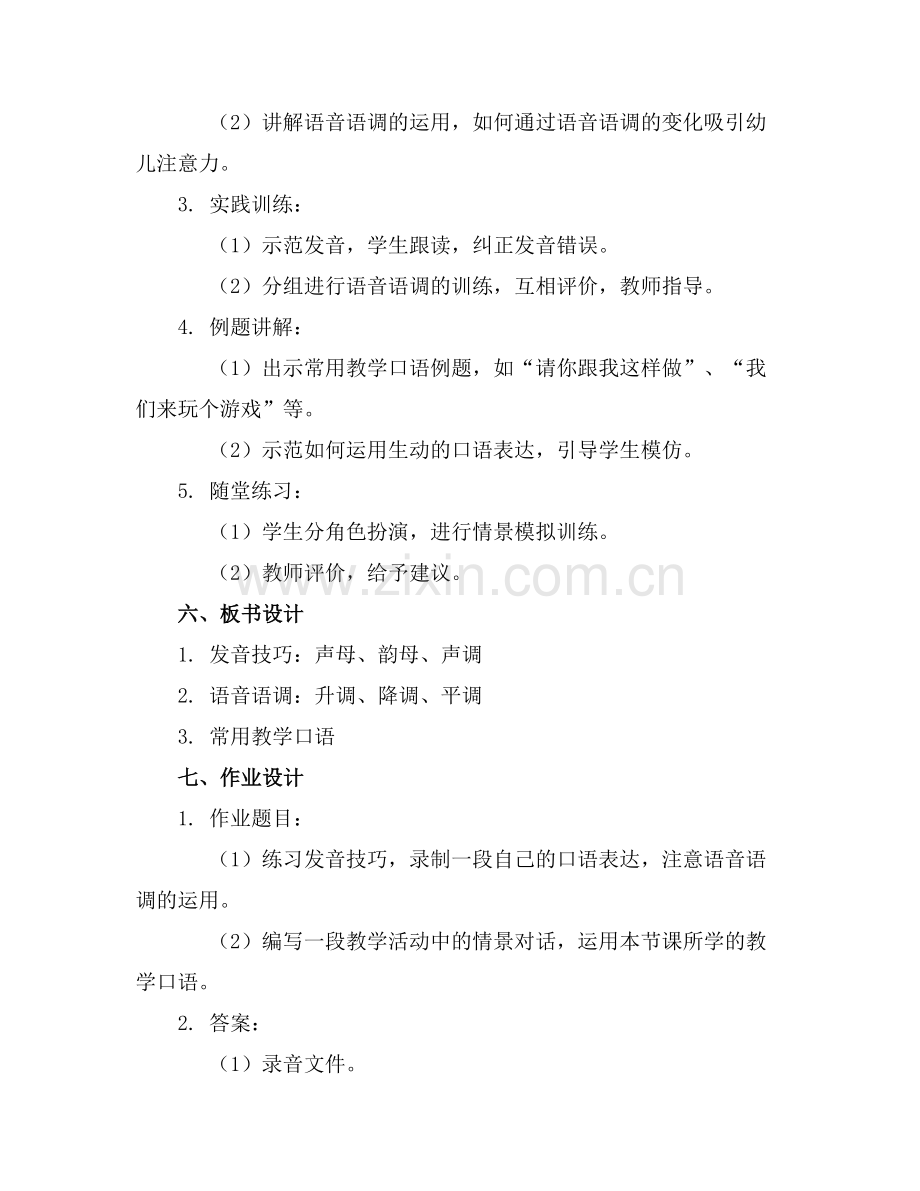 （2）讲解语音语调的运用，如何通过语音语调的变化吸引幼儿注意力。

3. 实践训练：

（1）示范发音，学生跟读，纠正发音错误。

（2）分组进行语音语调的训练，互相评价，教师指导。

4. 例题讲解：

（1）出示常用教学口语例题，如“请你跟我这样做”、“我们来玩个游戏”等。

（2）示范如何运用生动的口语表达，引导学生模仿。

5. 随堂练习：

（1）学生分角色扮演，进行情景模拟训练。

（2）教师评价，给予建议。

www.zixin.com.cn

六、板书设计

1. 发音技巧：声母、韵母、声调

2. 语音语调：升调、降调、平调

3. 常用教学口语

七、作业设计

1. 作业题目：

（1）练习发音技巧，录制一段自己的口语表达，注意语音语调的运用。

（2）编写一段教学活动中的情景对话，运用本节课所学的教学口语。

2. 答案：

（1）录音文件。